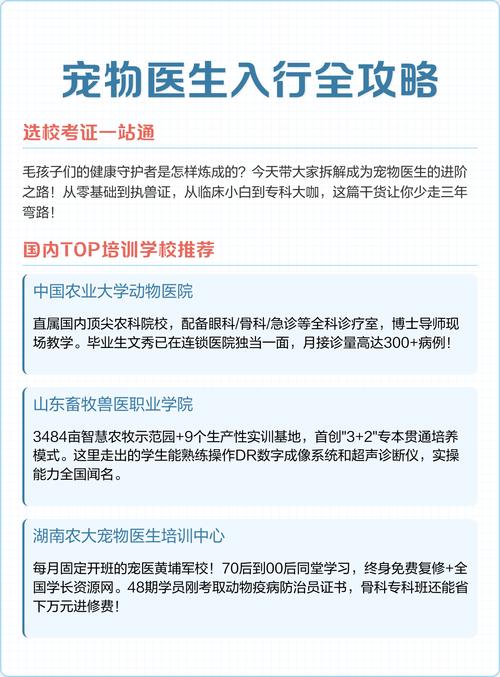 宠物医生入行全攻略

选校考证一站通

毛孩子们的健康守护者是怎样炼成的？今天带大家拆解成为宠物医生的进阶之路！从零基础到执兽证，从临床小白到专科大咖，这篇干货让你少走三年弯路！

国内TOP培训学校推荐

中国农业大学动物医院

直属国内顶尖农科院校，配备眼科/骨科/急诊等全科诊疗室，博士导师现场教学。毕业生文秀已在连锁医院独当一面，月接诊量高达300+病例！

山东畜牧兽医职业学院

3484亩智慧农牧示范园+9个生产性实训基地，首创"3+2"专本贯通培养模式。这里走出的学生能熟练操作DR数字成像系统和超声诊断仪，实操能力全国闻名。

湖南农大宠物医生培训中心

每月固定开班的宠医黄埔军校！70后到00后同堂学习，终身免费复修+全国学长资源网。48期学员刚考取动物疫病防治员证书，骨科专科班还能省下万元进修费！